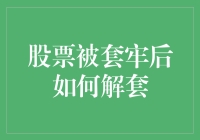 股票被套牢后
如何解套